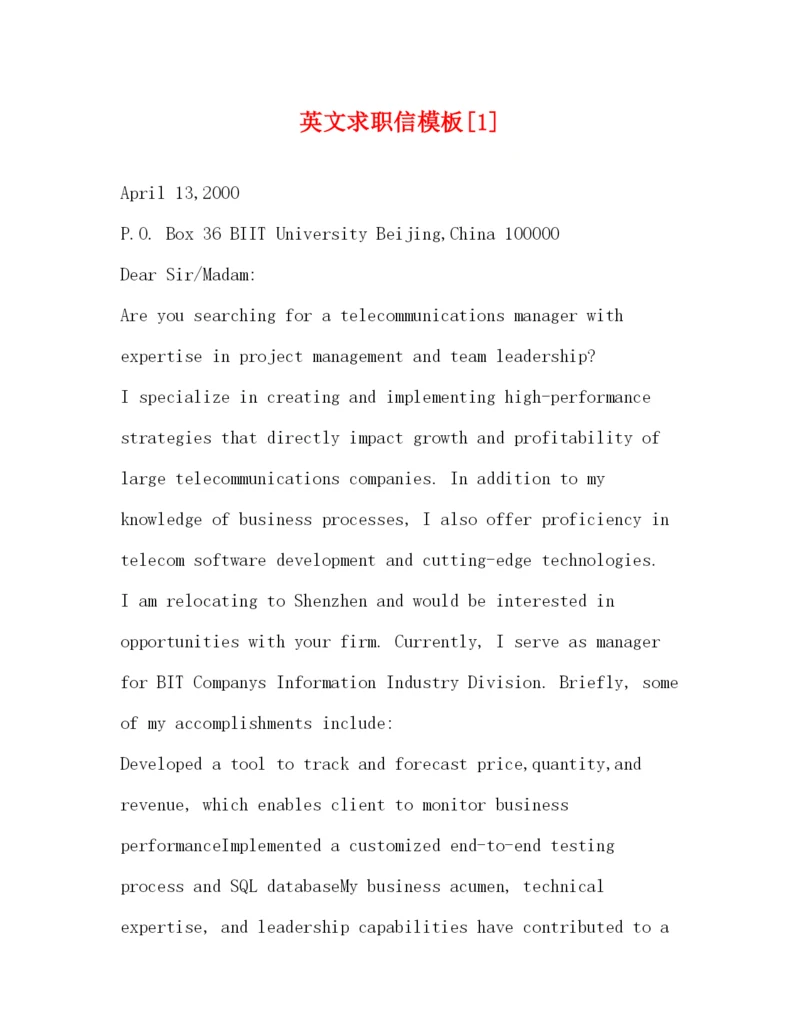 英文求职信模板[1]

April 13,2000

P.O. Box 36 BIIT University Beijing,China 100000

Dear Sir/Madam:

Are you searching for a telecommunications manager with expertise in project management and team leadership?

I specialize in creating and implementing high-performance strategies that directly impact growth and profitability of large telecommunications companies. In addition to my knowledge of business processes, I also offer proficiency in telecom software development and cutting-edge technologies.

I am relocating to Shenzhen and would be interested in opportunities with your firm. Currently, I serve as manager for BIT Companys Information Industry Division. Briefly, some of my accomplishments include:

Developed a tool to track and forecast price,quantity,and revenue, which enables client to monitor business performanceImplemented a customized end-to-end testing process and SQL databaseMy business acumen, technical expertise, and leadership capabilities have contributed to a